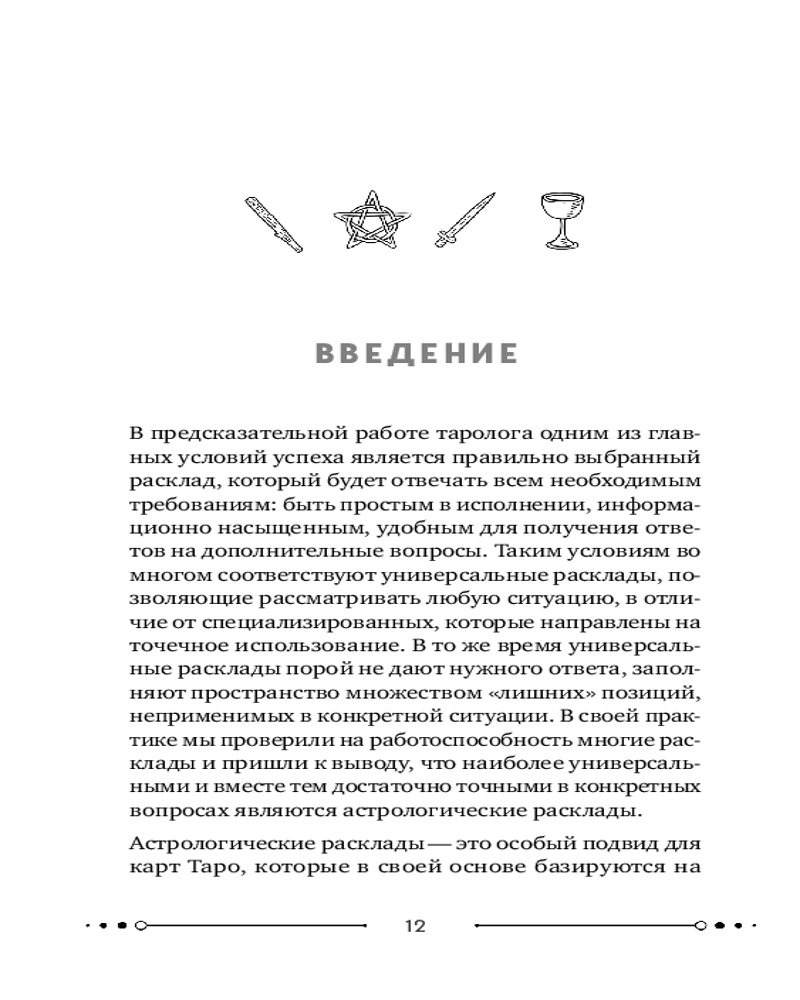 ВВЕДЕНИЕ

В предсказательной работе таролога одним из главных условий успеха является правильно выбранный расклад, который будет отвечать всем необходимым требованиям: быть простым в исполнении, информационно насыщенным, удобным для получения ответов на дополнительные вопросы. Таким условиям во многом соответствуют универсальные расклады, позволяющие рассматривать любую ситуацию, в отличие от специализированных, которые направлены на точечное использование. В то же время универсальные расклады порой не дают нужного ответа, заполняют пространство множеством «лишних» позиций, неприменимых в конкретной ситуации. В своей практике мы проверили на работоспособность многие расклады и пришли к выводу, что наиболее универсальными и вместе тем достаточно точными в конкретных вопросах являются астрологические расклады.

Астрологические расклады — это особый подвид для карт Таро, которые в своей основе базируются на

12